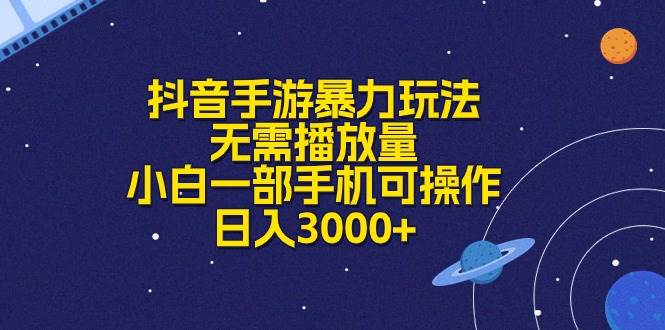 抖音手游暴力玩法
无需播放量
小白一部手机可操作
日入3000+